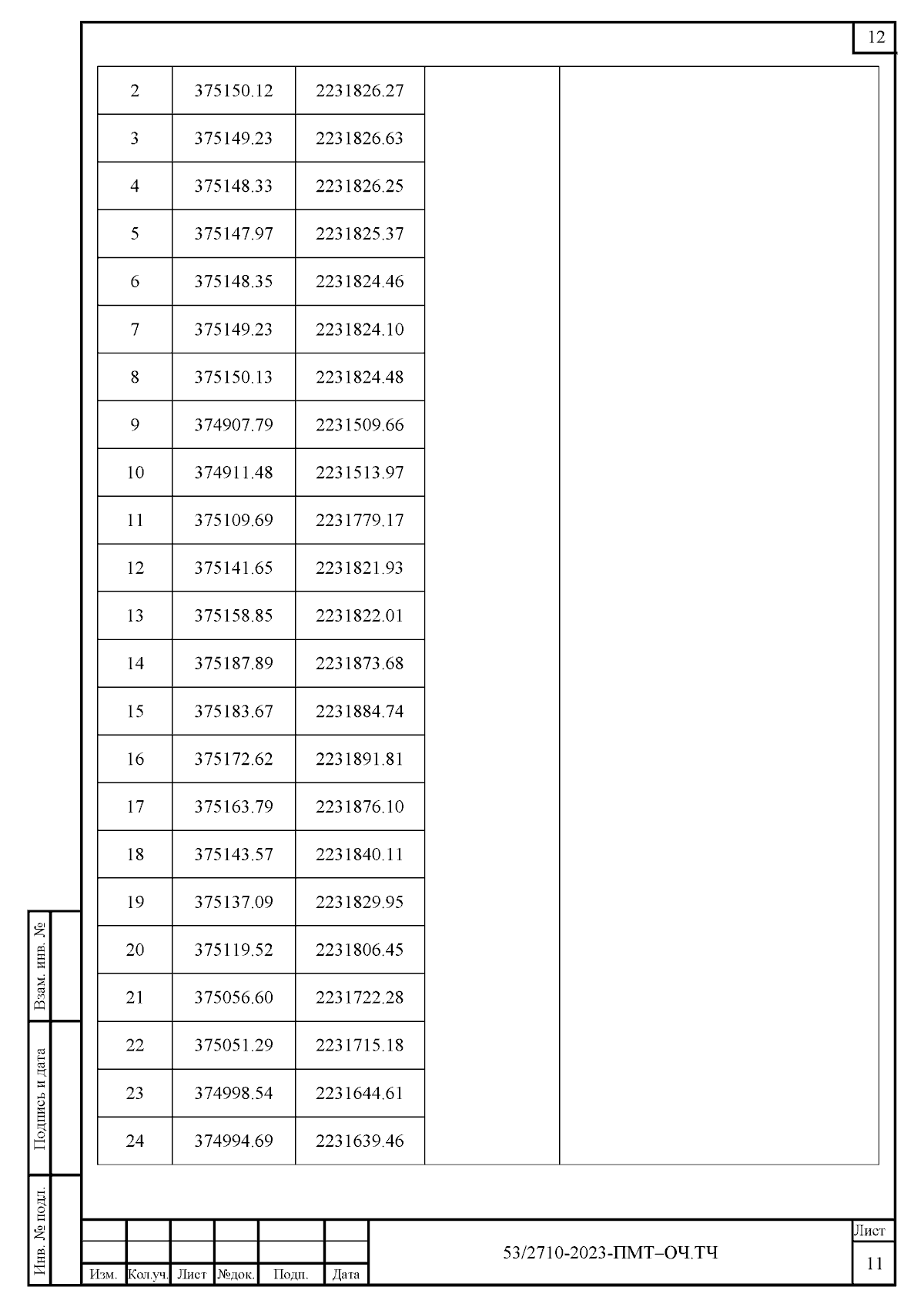 12

| 2 | 375150.12 | 2231826.27 | | |
|---|---|---|---|---|
| 3 | 375149.23 | 2231826.63 | | |
| 4 | 375148.33 | 2231826.25 | | |
| 5 | 375147.97 | 2231825.37 | | |
| 6 | 375148.35 | 2231824.46 | | |
| 7 | 375149.23 | 2231824.10 | | |
| 8 | 375150.13 | 2231824.48 | | |
| 9 | 374907.79 | 2231509.66 | | |
| 10 | 374911.48 | 2231513.97 | | |
| 11 | 375109.69 | 2231779.17 | | |
| 12 | 375141.65 | 2231821.93 | | |
| 13 | 375158.85 | 2231822.01 | | |
| 14 | 375187.89 | 2231873.68 | | |
| 15 | 375183.67 | 2231884.74 | | |
| 16 | 375172.62 | 2231891.81 | | |
| 17 | 375163.79 | 2231876.10 | | |
| 18 | 375143.57 | 2231840.11 | | |
| 19 | 375137.09 | 2231829.95 | | |
| 20 | 375119.52 | 2231806.45 | | |
| 21 | 375056.60 | 2231722.28 | | |
| 22 | 375051.29 | 2231715.18 | | |
| 23 | 374998.54 | 2231644.61 | | |
| 24 | 374994.69 | 2231639.46 | | |

Взам. инв. №

Подпись и дата

Инв. № подл.

Изм. Кол.уч. Лист №док. Подп. Дата

53/2710-2023-ПМТ–ОЧ.ТЧ

Лист
11